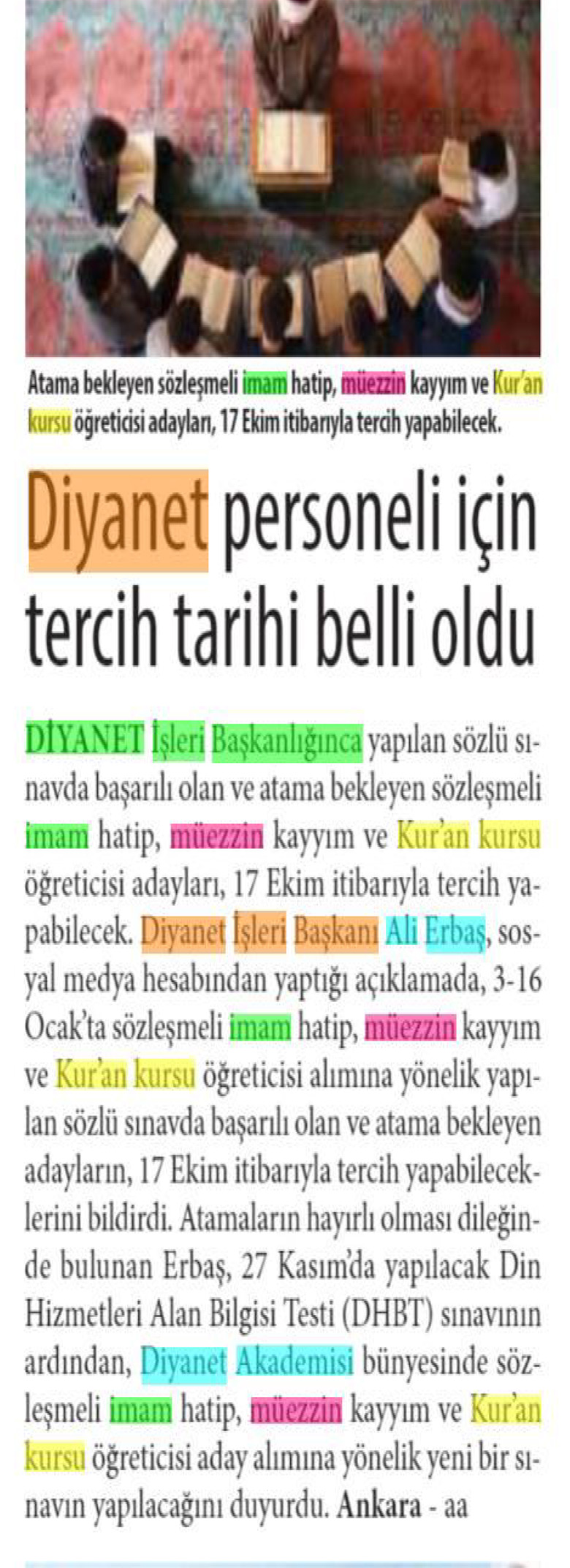 Atama bekleyen sözleşmeli imam hatip, müezzin kayyım ve Kur'an kursu öğreticisi adayları, 17 Ekim itibarıyla tercih yapabilecek.

Diyanet personeli için tercih tarihi belli oldu

DİYANET İşleri Başkanlığınca yapılan sözlü sınavda başarılı olan ve atama bekleyen sözleşmeli imam hatip, müezzin kayyım ve Kur'an kursu öğreticisi adayları, 17 Ekim itibarıyla tercih yapabilecek. Diyanet İşleri Başkanı Ali Erbaş, sosyal medya hesabından yaptığı açıklamada, 3-16 Ocak'ta sözleşmeli imam hatip, müezzin kayyım ve Kur'an kursu öğreticisi alımına yönelik yapılan sözlü sınavda başarılı olan ve atama bekleyen adayların, 17 Ekim itibarıyla tercih yapabileceklerini bildirdi. Atamaların hayırlı olması dileğinde bulunan Erbaş, 27 Kasım'da yapılacak Din Hizmetleri Alan Bilgisi Testi (DHBT) sınavının ardından, Diyanet Akademisi bünyesinde sözleşmeli imam hatip, müezzin kayyım ve Kur'an kursu öğreticisi aday alımına yönelik yeni bir sınavın yapılacağını duyurdu. Ankara - aa